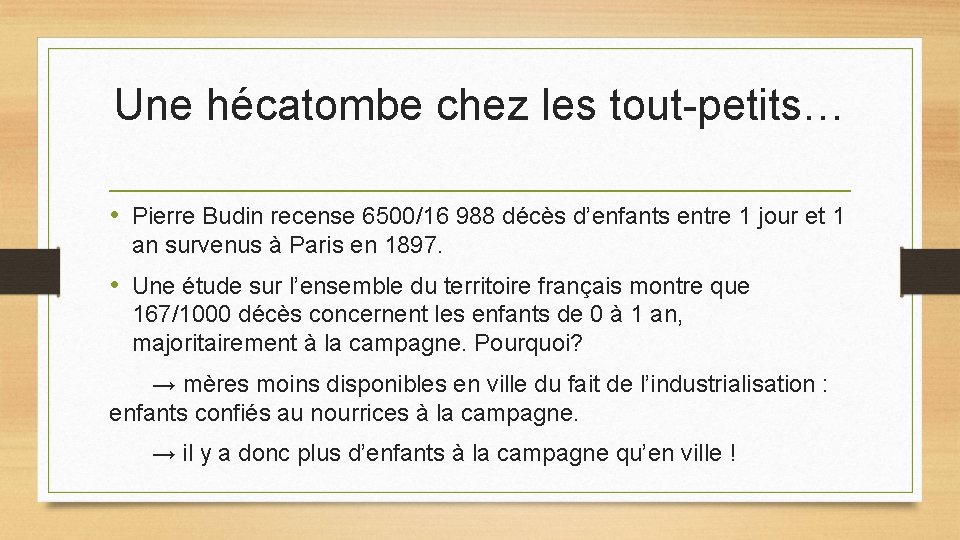 Une hécatombe chez les tout-petits…

• Pierre Budin recense 6500/16 988 décès d'enfants entre 1 jour et 1 an survenus à Paris en 1897.

• Une étude sur l'ensemble du territoire français montre que 167/1000 décès concernent les enfants de 0 à 1 an, majoritairement à la campagne. Pourquoi?

→ mères moins disponibles en ville du fait de l'industrialisation : enfants confiés au nourrices à la campagne.

→ il y a donc plus d'enfants à la campagne qu'en ville !